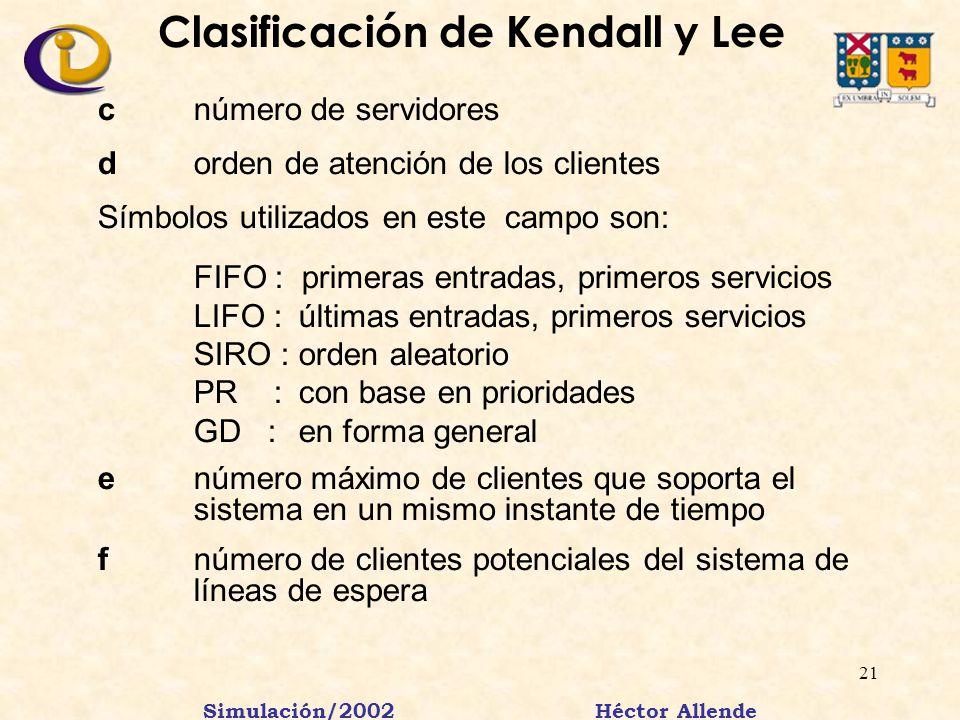 Clasificación de Kendall y Lee

EX UMBRA IN SOLEM

c número de servidores

d orden de atención de los clientes

Símbolos utilizados en este campo son:

FIFO : primeras entradas, primeros servicios
LIFO : últimas entradas, primeros servicios
SIRO : orden aleatorio
PR : con base en prioridades
GD : en forma general

e número máximo de clientes que soporta el sistema en un mismo instante de tiempo

f número de clientes potenciales del sistema de líneas de espera

21

Simulación/2002 Héctor Allende